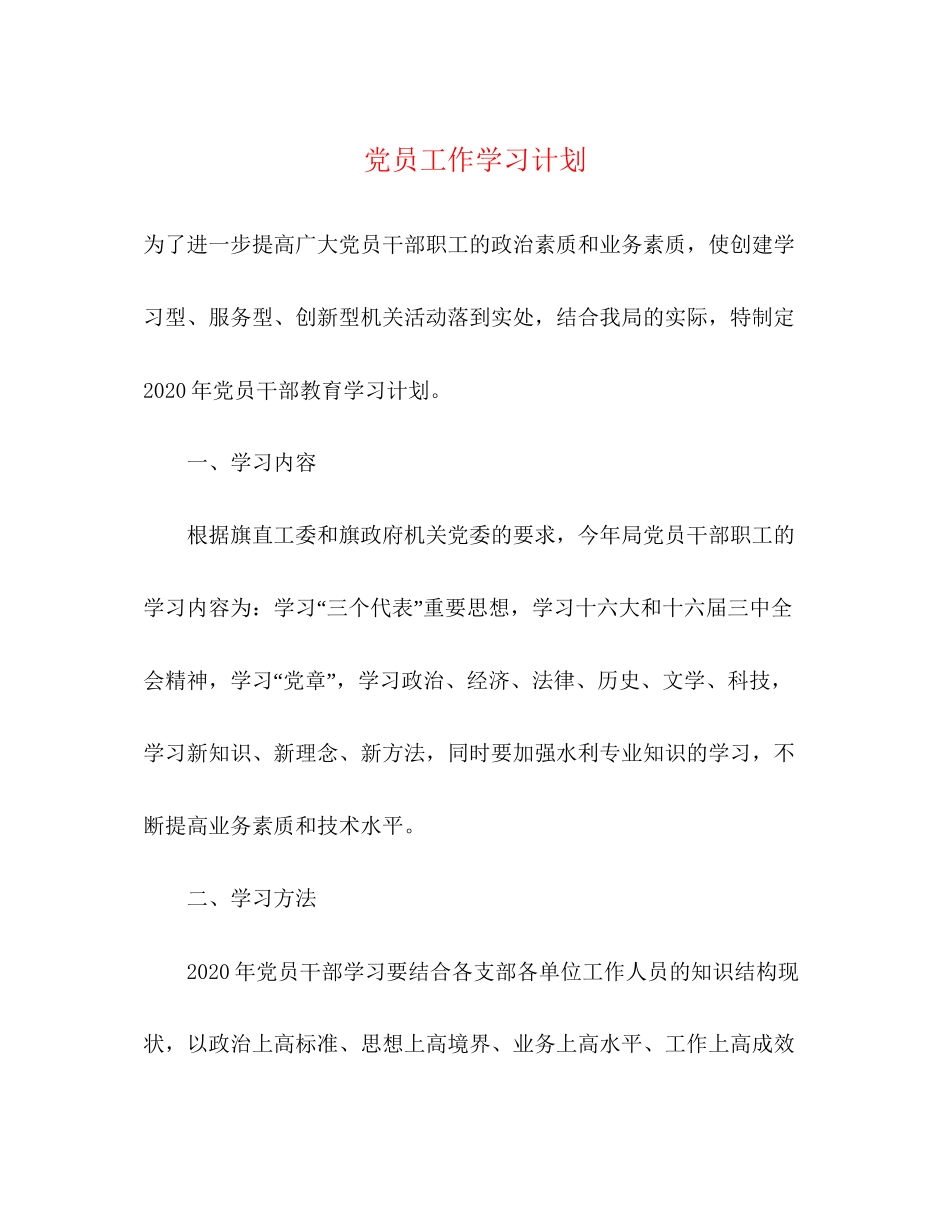 党员工作学习计划

为了进一步提高广大党员干部职工的政治素质和业务素质，使创建学习型、服务型、创新型机关活动落到实处，结合我局的实际，特制定2020年党员干部教育学习计划。

一、学习内容

根据旗直工委和旗政府机关党委的要求，今年局党员干部职工的学习内容为：学习“三个代表”重要思想，学习十六大和十六届三中全会精神，学习“党章”，学习政治、经济、法律、历史、文学、科技，学习新知识、新理念、新方法，同时要加强水利专业知识的学习，不断提高业务素质和技术水平。

二、学习方法

2020年党员干部学习要结合各支部各单位工作人员的知识结构现状，以政治上高标准、思想上高境界、业务上高水平、工作上高成效